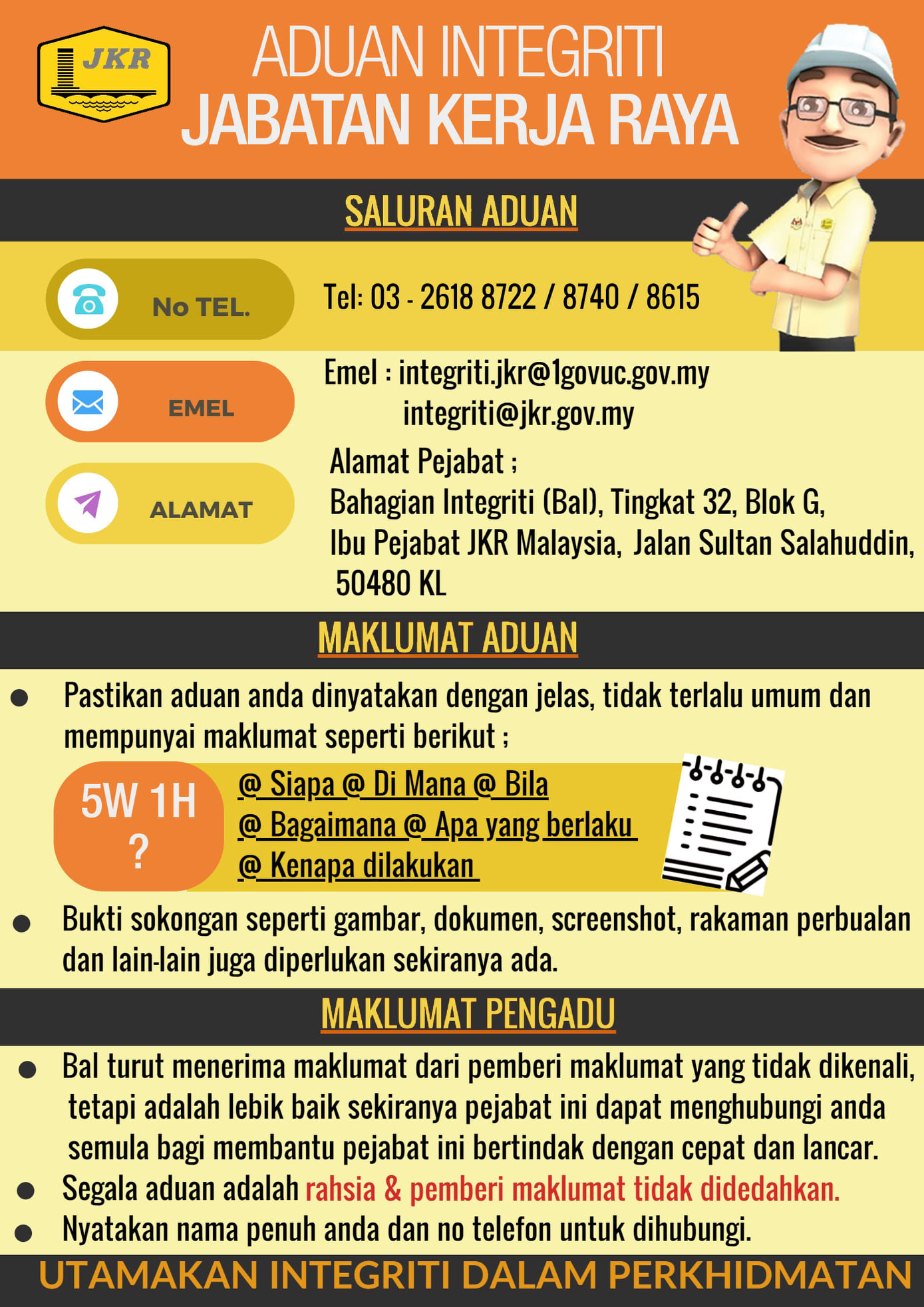 JKR

ADUAN INTEGRITI
JABATAN KERJA RAYA

SALURAN ADUAN

No TEL.

Tel: 03 - 2618 8722 / 8740 / 8615

EMEL

Emel : integriti.jkr@1govuc.gov.my
integriti@jkr.gov.my

ALAMAT

Alamat Pejabat ;
Bahagian Integriti (BaI), Tingkat 32, Blok G,
Ibu Pejabat JKR Malaysia, Jalan Sultan Salahuddin,
50480 KL

MAKLUMAT ADUAN

• Pastikan aduan anda dinyatakan dengan jelas, tidak terlalu umum dan mempunyai maklumat seperti berikut ;

5W 1H ?

@ Siapa @ Di Mana @ Bila
@ Bagaimana @ Apa yang berlaku
@ Kenapa dilakukan

• Bukti sokongan seperti gambar, dokumen, screenshot, rakaman perbualan dan lain-lain juga diperlukan sekiranya ada.

MAKLUMAT PENGADU

• BaI turut menerima maklumat dari pemberi maklumat yang tidak dikenali, tetapi adalah lebik baik sekiranya pejabat ini dapat menghubungi anda semula bagi membantu pejabat ini bertindak dengan cepat dan lancar.
• Segala aduan adalah rahsia & pemberi maklumat tidak didedahkan.
• Nyatakan nama penuh anda dan no telefon untuk dihubungi.

UTAMAKAN INTEGRITI DALAM PERKHIDMATAN